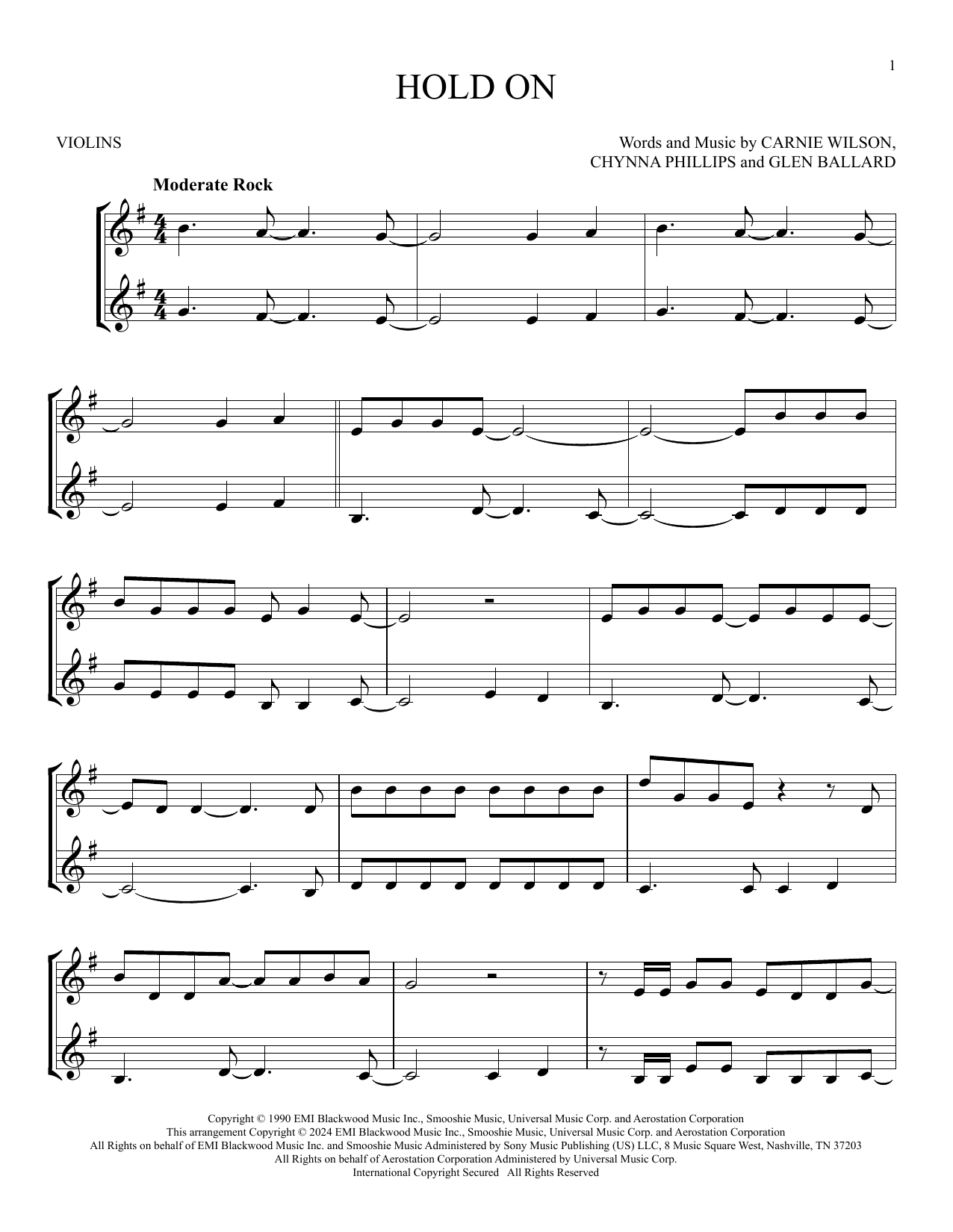 1

HOLD ON

VIOLINS

Words and Music by CARNIE WILSON,
CHYNNA PHILLIPS and GLEN BALLARD

Moderate Rock

Copyright © 1990 EMI Blackwood Music Inc., Smooshie Music, Universal Music Corp. and Aerostation Corporation
This arrangement Copyright © 2024 EMI Blackwood Music Inc., Smooshie Music, Universal Music Corp. and Aerostation Corporation
All Rights on behalf of EMI Blackwood Music Inc. and Smooshie Music Administered by Sony Music Publishing (US) LLC, 8 Music Square West, Nashville, TN 37203
All Rights on behalf of Aerostation Corporation Administered by Universal Music Corp.
International Copyright Secured All Rights Reserved